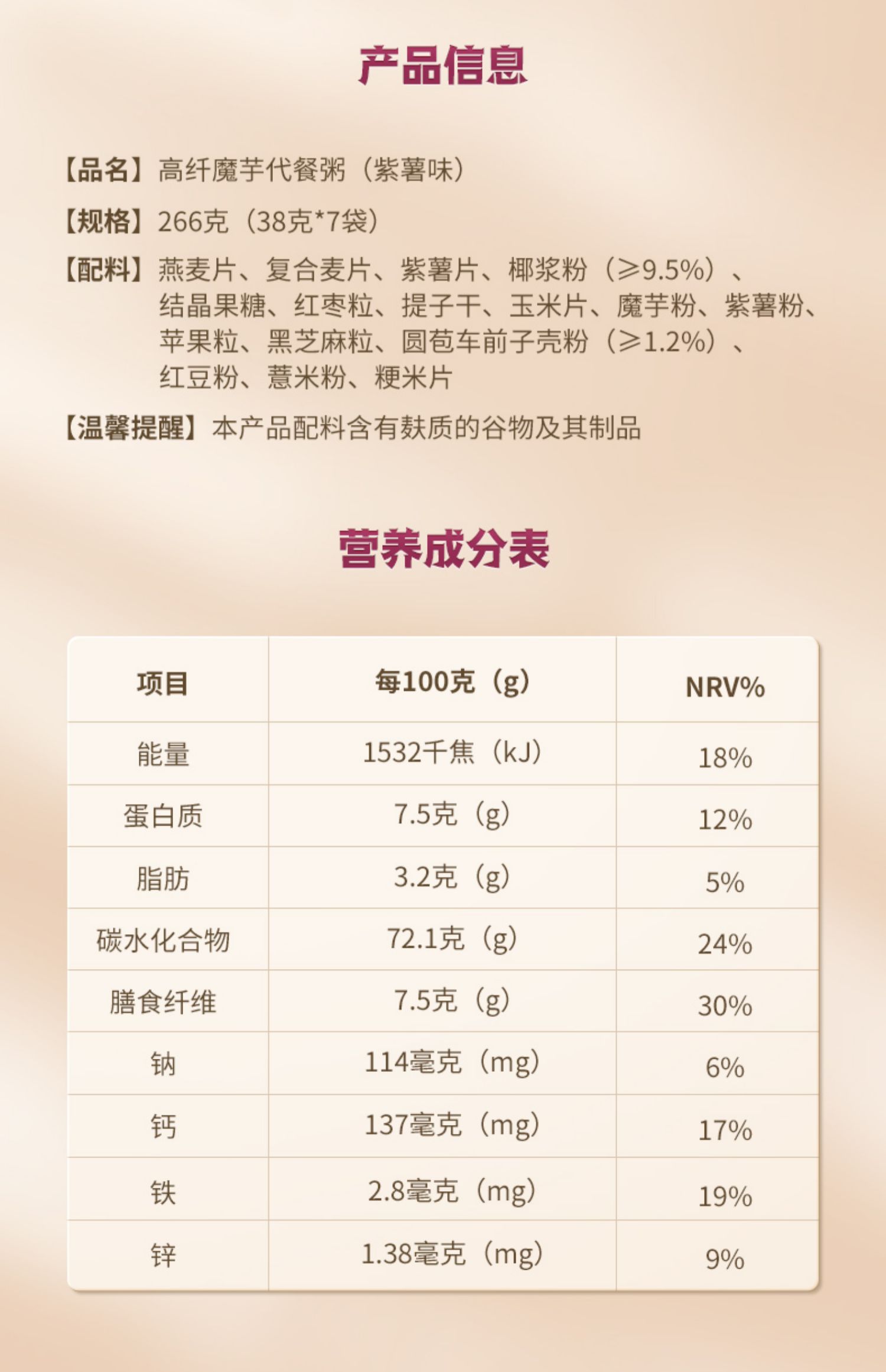 产品信息

【品名】高纤魔芋代餐粥（紫薯味）

【规格】266克（38克*7袋）

【配料】燕麦片、复合麦片、紫薯片、椰浆粉（≥9.5%）、结晶果糖、红枣粒、提子干、玉米片、魔芋粉、紫薯粉、苹果粒、黑芝麻粒、圆苞车前子壳粉（≥1.2%）、红豆粉、薏米粉、粳米片

【温馨提醒】本产品配料含有麸质的谷物及其制品

营养成分表

| 项目 | 每100克（g） | NRV% |
|---|---|---|
| 能量 | 1532千焦（kJ） | 18% |
| 蛋白质 | 7.5克（g） | 12% |
| 脂肪 | 3.2克（g） | 5% |
| 碳水化合物 | 72.1克（g） | 24% |
| 膳食纤维 | 7.5克（g） | 30% |
| 钠 | 114毫克（mg） | 6% |
| 钙 | 137毫克（mg） | 17% |
| 铁 | 2.8毫克（mg） | 19% |
| 锌 | 1.38毫克（mg） | 9% |